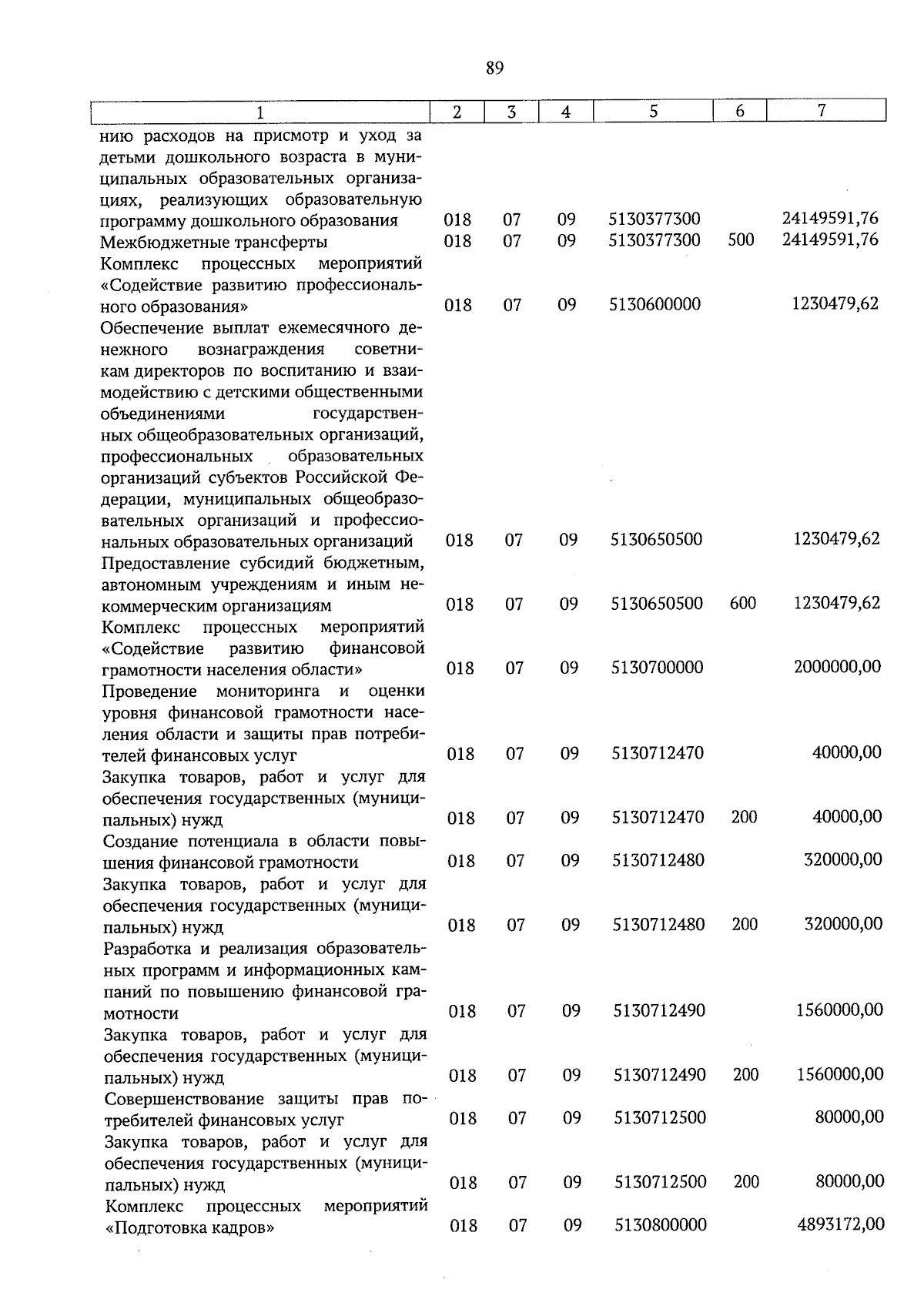 89

| 1 | 2 | 3 | 4 | 5 | 6 | 7 |
|---|---|---|---|---|---|---|
| нию расходов на присмотр и уход за детьми дошкольного возраста в муниципальных образовательных организациях, реализующих образовательную программу дошкольного образования | 018 | 07 | 09 | 5130377300 | | 24149591,76 |
| Межбюджетные трансферты | 018 | 07 | 09 | 5130377300 | 500 | 24149591,76 |
| Комплекс процессных мероприятий «Содействие развитию профессионального образования» | 018 | 07 | 09 | 5130600000 | | 1230479,62 |
| Обеспечение выплат ежемесячного денежного вознаграждения советникам директоров по воспитанию и взаимодействию с детскими общественными объединениями государственных общеобразовательных организаций, профессиональных образовательных организаций субъектов Российской Федерации, муниципальных общеобразовательных организаций и профессиональных образовательных организаций | 018 | 07 | 09 | 5130650500 | | 1230479,62 |
| Предоставление субсидий бюджетным, автономным учреждениям и иным некоммерческим организациям | 018 | 07 | 09 | 5130650500 | 600 | 1230479,62 |
| Комплекс процессных мероприятий «Содействие развитию финансовой грамотности населения области» | 018 | 07 | 09 | 5130700000 | | 2000000,00 |
| Проведение мониторинга и оценки уровня финансовой грамотности населения области и защиты прав потребителей финансовых услуг | 018 | 07 | 09 | 5130712470 | | 40000,00 |
| Закупка товаров, работ и услуг для обеспечения государственных (муниципальных) нужд | 018 | 07 | 09 | 5130712470 | 200 | 40000,00 |
| Создание потенциала в области повышения финансовой грамотности | 018 | 07 | 09 | 5130712480 | | 320000,00 |
| Закупка товаров, работ и услуг для обеспечения государственных (муниципальных) нужд | 018 | 07 | 09 | 5130712480 | 200 | 320000,00 |
| Разработка и реализация образовательных программ и информационных кампаний по повышению финансовой грамотности | 018 | 07 | 09 | 5130712490 | | 1560000,00 |
| Закупка товаров, работ и услуг для обеспечения государственных (муниципальных) нужд | 018 | 07 | 09 | 5130712490 | 200 | 1560000,00 |
| Совершенствование защиты прав потребителей финансовых услуг | 018 | 07 | 09 | 5130712500 | | 80000,00 |
| Закупка товаров, работ и услуг для обеспечения государственных (муниципальных) нужд | 018 | 07 | 09 | 5130712500 | 200 | 80000,00 |
| Комплекс процессных мероприятий «Подготовка кадров» | 018 | 07 | 09 | 5130800000 | | 4893172,00 |